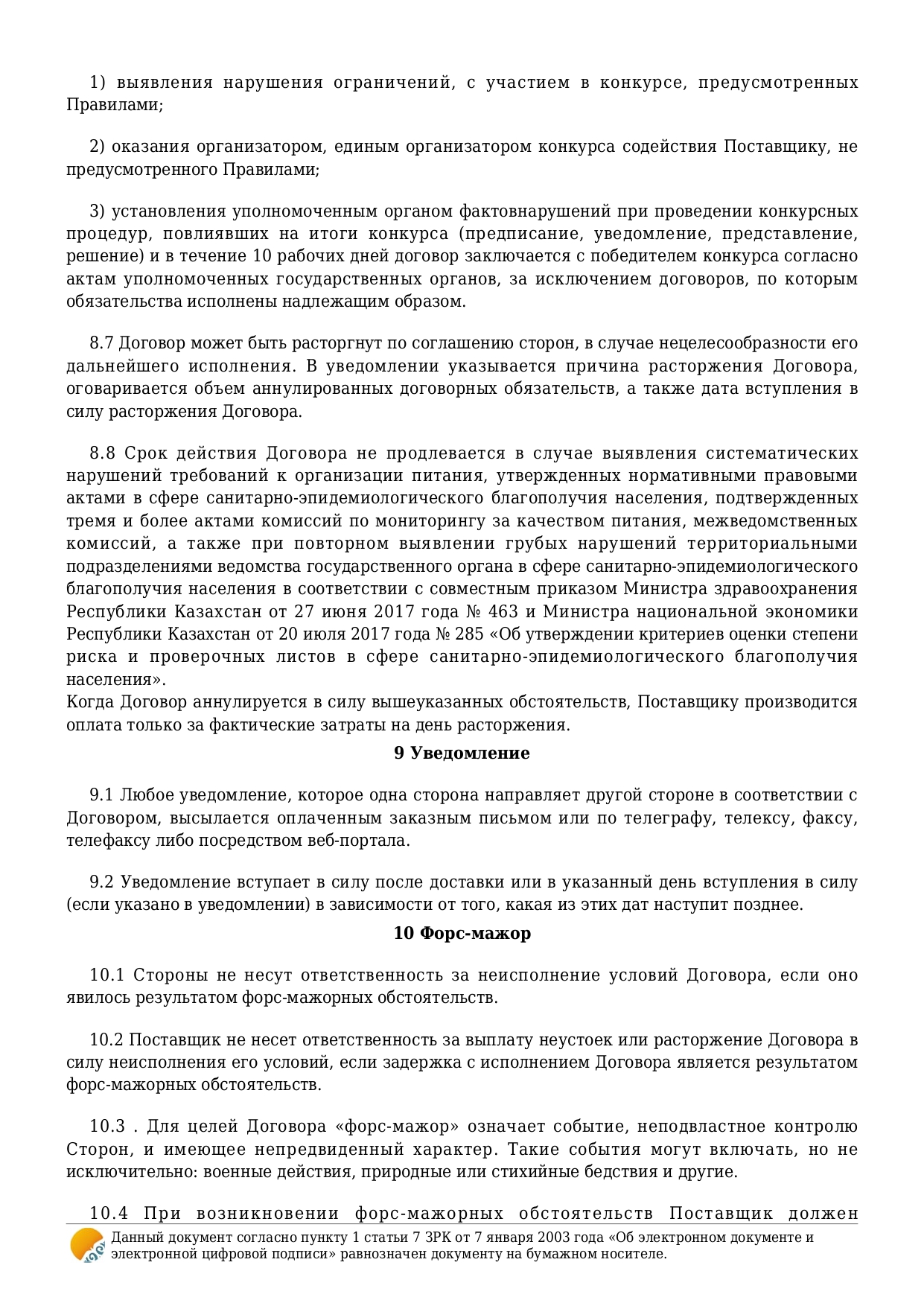 1) выявления нарушения ограничений, с участием в конкурсе, предусмотренных Правилами;

2) оказания организатором, единым организатором конкурса содействия Поставщику, не предусмотренного Правилами;

3) установления уполномоченным органом фактовнарушений при проведении конкурсных процедур, повлиявших на итоги конкурса (предписание, уведомление, представление, решение) и в течение 10 рабочих дней договор заключается с победителем конкурса согласно актам уполномоченных государственных органов, за исключением договоров, по которым обязательства исполнены надлежащим образом.

8.7 Договор может быть расторгнут по соглашению сторон, в случае нецелесообразности его дальнейшего исполнения. В уведомлении указывается причина расторжения Договора, оговаривается объем аннулированных договорных обязательств, а также дата вступления в силу расторжения Договора.

8.8 Срок действия Договора не продлевается в случае выявления систематических нарушений требований к организации питания, утвержденных нормативными правовыми актами в сфере санитарно-эпидемиологического благополучия населения, подтвержденных тремя и более актами комиссий по мониторингу за качеством питания, межведомственных комиссий, а также при повторном выявлении грубых нарушений территориальными подразделениями ведомства государственного органа в сфере санитарно-эпидемиологического благополучия населения в соответствии с совместным приказом Министра здравоохранения Республики Казахстан от 27 июня 2017 года № 463 и Министра национальной экономики Республики Казахстан от 20 июля 2017 года № 285 «Об утверждении критериев оценки степени риска и проверочных листов в сфере санитарно-эпидемиологического благополучия населения».
Когда Договор аннулируется в силу вышеуказанных обстоятельств, Поставщику производится оплата только за фактические затраты на день расторжения.

9 Уведомление

9.1 Любое уведомление, которое одна сторона направляет другой стороне в соответствии с Договором, высылается оплаченным заказным письмом или по телеграфу, телексу, факсу, телефаксу либо посредством веб-портала.

9.2 Уведомление вступает в силу после доставки или в указанный день вступления в силу (если указано в уведомлении) в зависимости от того, какая из этих дат наступит позднее.

10 Форс-мажор

10.1 Стороны не несут ответственность за неисполнение условий Договора, если оно явилось результатом форс-мажорных обстоятельств.

10.2 Поставщик не несет ответственность за выплату неустоек или расторжение Договора в силу неисполнения его условий, если задержка с исполнением Договора является результатом форс-мажорных обстоятельств.

10.3 . Для целей Договора «форс-мажор» означает событие, неподвластное контролю Сторон, и имеющее непредвиденный характер. Такие события могут включать, но не исключительно: военные действия, природные или стихийные бедствия и другие.

10.4 При возникновении форс-мажорных обстоятельств Поставщик должен

Данный документ согласно пункту 1 статьи 7 ЗРК от 7 января 2003 года «Об электронном документе и электронной цифровой подписи» равнозначен документу на бумажном носителе.